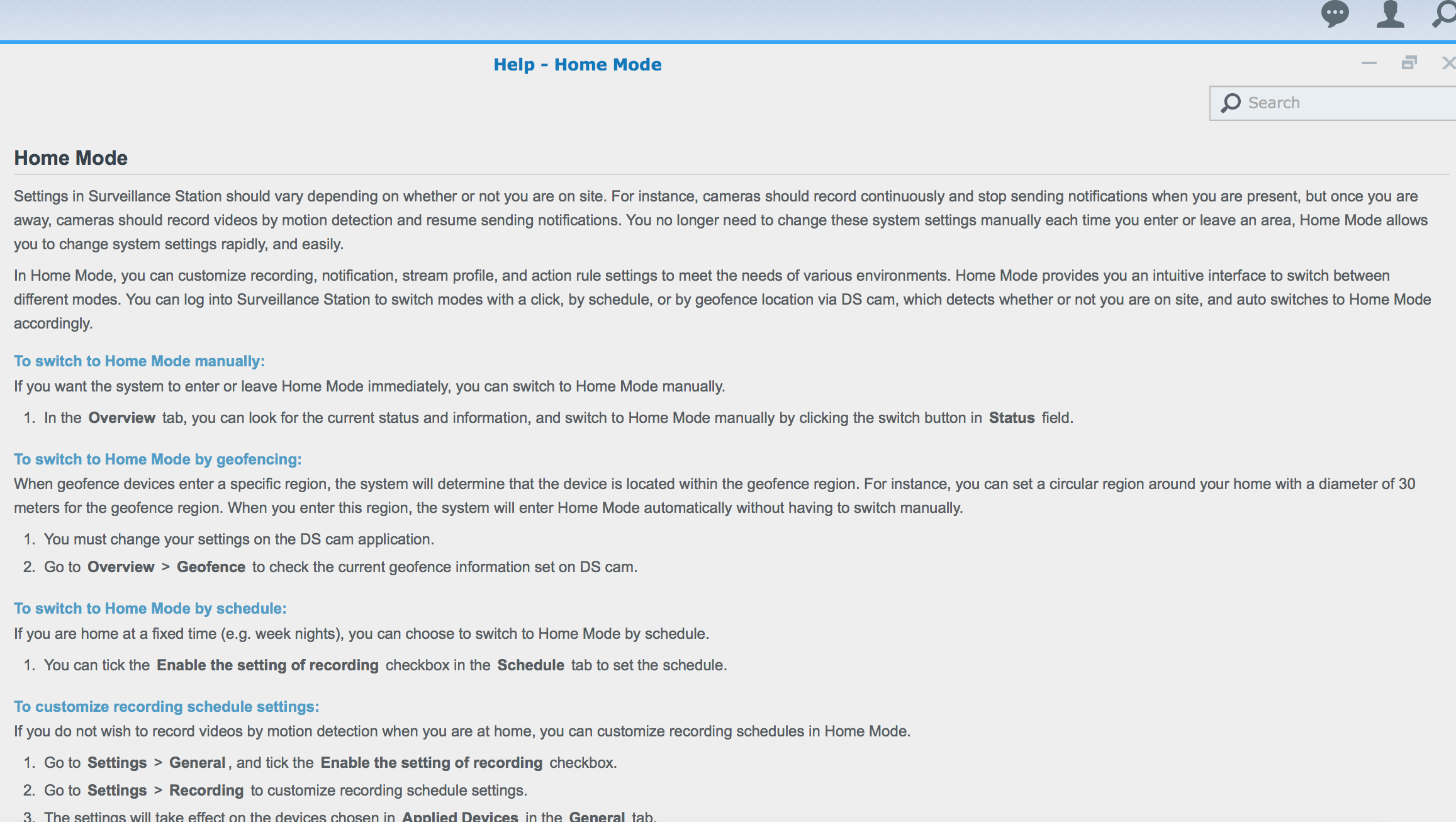 Help - Home Mode

Search

Home Mode

Settings in Surveillance Station should vary depending on whether or not you are on site. For instance, cameras should record continuously and stop sending notifications when you are present, but once you are away, cameras should record videos by motion detection and resume sending notifications. You no longer need to change these system settings manually each time you enter or leave an area, Home Mode allows you to change system settings rapidly, and easily.

In Home Mode, you can customize recording, notification, stream profile, and action rule settings to meet the needs of various environments. Home Mode provides you an intuitive interface to switch between different modes. You can log into Surveillance Station to switch modes with a click, by schedule, or by geofence location via DS cam, which detects whether or not you are on site, and auto switches to Home Mode accordingly.

To switch to Home Mode manually:

If you want the system to enter or leave Home Mode immediately, you can switch to Home Mode manually.

1. In the Overview tab, you can look for the current status and information, and switch to Home Mode manually by clicking the switch button in Status field.

To switch to Home Mode by geofencing:

When geofence devices enter a specific region, the system will determine that the device is located within the geofence region. For instance, you can set a circular region around your home with a diameter of 30 meters for the geofence region. When you enter this region, the system will enter Home Mode automatically without having to switch manually.

1. You must change your settings on the DS cam application.
2. Go to Overview > Geofence to check the current geofence information set on DS cam.

To switch to Home Mode by schedule:

If you are home at a fixed time (e.g. week nights), you can choose to switch to Home Mode by schedule.

1. You can tick the Enable the setting of recording checkbox in the Schedule tab to set the schedule.

To customize recording schedule settings:

If you do not wish to record videos by motion detection when you are at home, you can customize recording schedules in Home Mode.

1. Go to Settings > General, and tick the Enable the setting of recording checkbox.
2. Go to Settings > Recording to customize recording schedule settings.
3. The settings will take effect on the devices chosen in Applied Devices in the General tab.